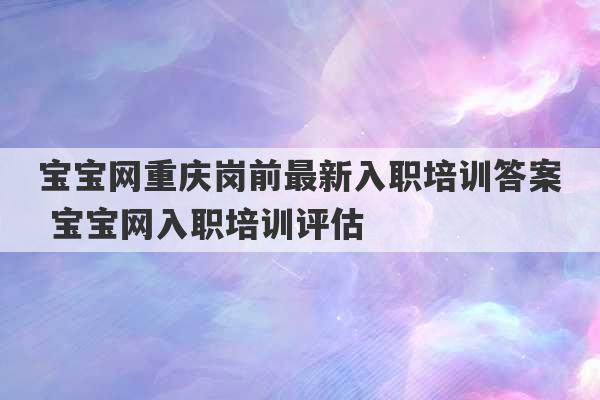 宝宝网重庆岗前最新入职培训答案 宝宝网入职培训评估